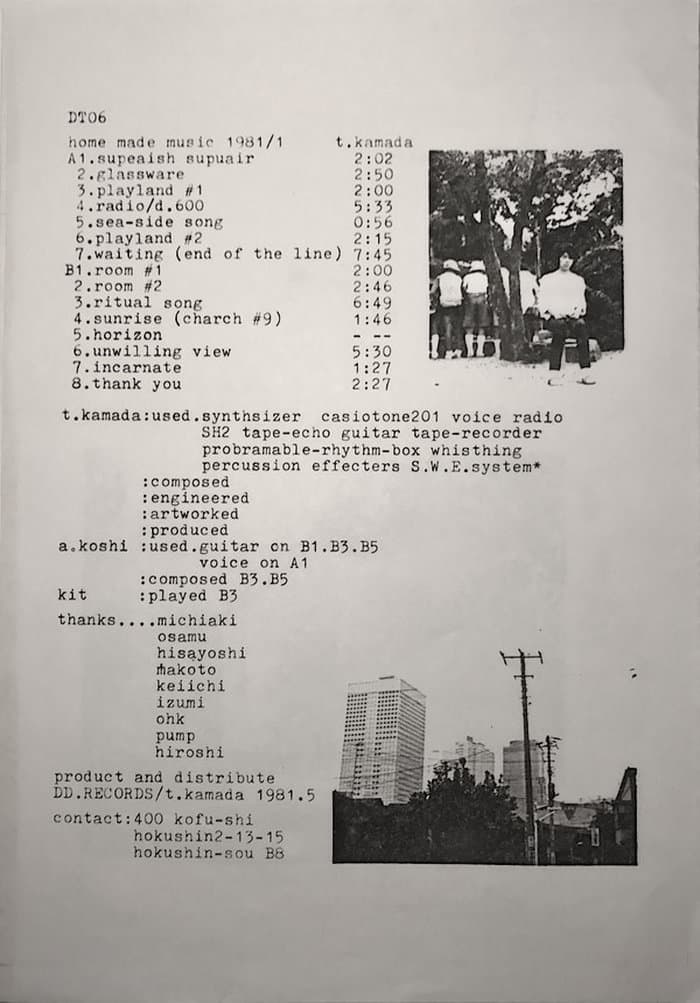 DT06

home made music 1981/1    t.kamada
A1.supeaish supuair    2:02
2.glassware    2:50
3.playland #1    2:00
4.radio/d.600    5:33
5.sea-side song    0:56
6.playland #2    2:15
7.waiting (end of the line)    7:45
B1.room #1    2:00
2.room #2    2:46
3.ritual song    6:49
4.sunrise (charch #9)    1:46
5.horizon    - --
6.unwilling view    5:30
7.incarnate    1:27
8.thank you    2:27

t.kamada:used.synthsizer casiotone201 voice radio SH2 tape-echo guitar tape-recorder probramable-rhythm-box whisthing percussion effecters S.W.E.system*
:composed
:engineered
:artworked
:produced
a.koshi :used.guitar on B1.B3.B5
voice on A1
:composed B3.B5
kit    :played B3

thanks....michiaki
osamu
hisayoshi
makoto
keiichi
izumi
ohk
pump
hiroshi

product and distribute
DD.RECORDS/t.kamada 1981.5

contact:400 kofu-shi
hokushin2-13-15
hokushin-sou B8